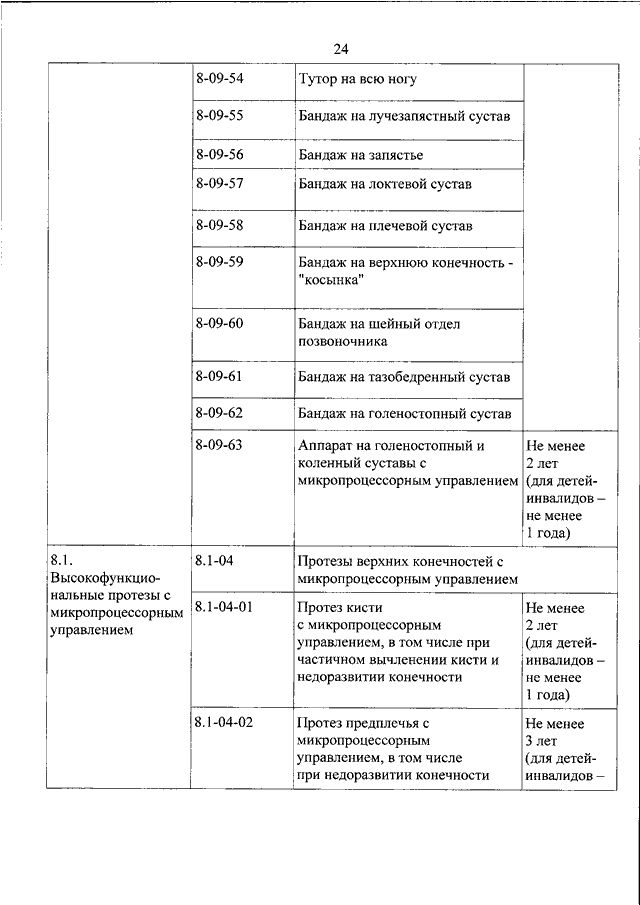 24

| | | | |
|---|---|---|---|
| | 8-09-54 | Тутор на всю ногу | |
| | 8-09-55 | Бандаж на лучезапястный сустав | |
| | 8-09-56 | Бандаж на запястье | |
| | 8-09-57 | Бандаж на локтевой сустав | |
| | 8-09-58 | Бандаж на плечевой сустав | |
| | 8-09-59 | Бандаж на верхнюю конечность - "косынка" | |
| | 8-09-60 | Бандаж на шейный отдел позвоночника | |
| | 8-09-61 | Бандаж на тазобедренный сустав | |
| | 8-09-62 | Бандаж на голеностопный сустав | |
| | 8-09-63 | Аппарат на голеностопный и коленный суставы с микропроцессорным управлением | Не менее 2 лет (для детей-инвалидов – не менее 1 года) |
| 8.1. Высокофункциональные протезы с микропроцессорным управлением | 8.1-04 | Протезы верхних конечностей с микропроцессорным управлением | |
| | 8.1-04-01 | Протез кисти с микропроцессорным управлением, в том числе при частичном вычленении кисти и недоразвитии конечности | Не менее 2 лет (для детей-инвалидов – не менее 1 года) |
| | 8.1-04-02 | Протез предплечья с микропроцессорным управлением, в том числе при недоразвитии конечности | Не менее 3 лет (для детей-инвалидов – |